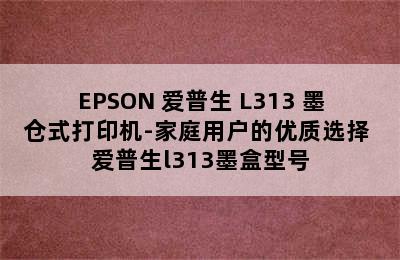 EPSON 爱普生 L313 墨仓式打印机-家庭用户的优质选择
爱普生l313墨盒型号